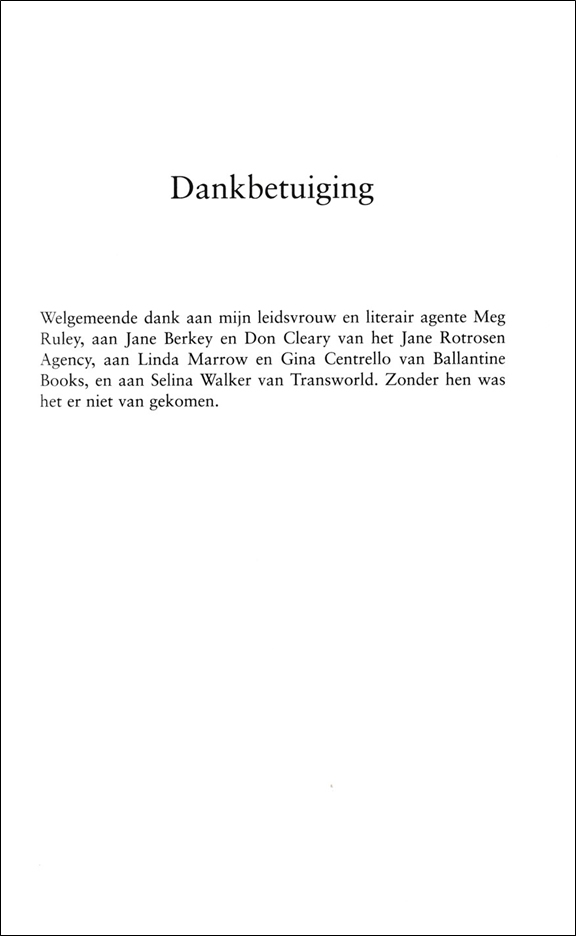 Dankbetuiging

Welgemeende dank aan mijn leidsvrouw en literair agente Meg Ruley, aan Jane Berkey en Don Cleary van het Jane Rotrosen Agency, aan Linda Marrow en Gina Centrello van Ballantine Books, en aan Selina Walker van Transworld. Zonder hen was het er niet van gekomen.